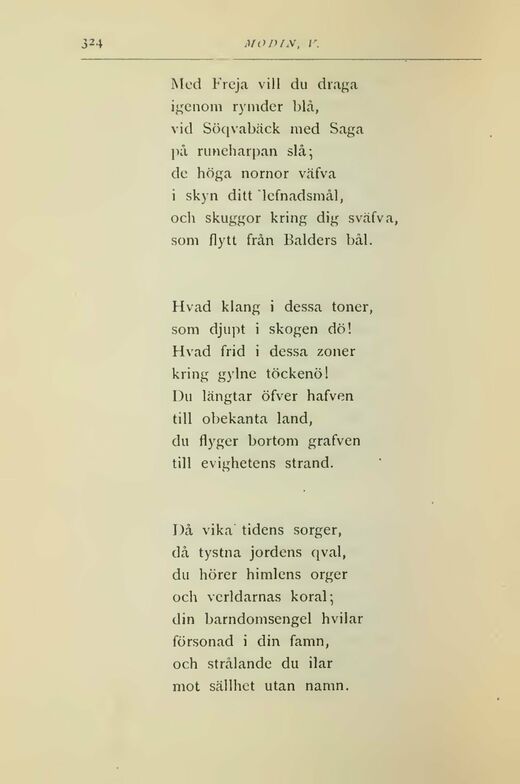 324 MODIN, V.

Med Freja vill du draga
igenom rymder blå,
vid Söqvabäck med Saga
på runeharpan slå;
de höga nornor väfva
i skyn ditt lefnadsmål,
och skuggor kring dig sväfva,
som flytt från Balders bål.

Hvad klang i dessa toner,
som djupt i skogen dö!
Hvad frid i dessa zoner
kring gylne töckenö!
Du längtar öfver hafven
till obekanta land,
du flyger bortom grafven
till evighetens strand.

Då vika tidens sorger,
då tystna jordens qval,
du hörer himlens orger
och verldarnas koral;
din barndomsengel hvilar
försonad i din famn,
och strålande du ilar
mot sällhet utan namn.